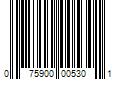 0 75900 00530 1